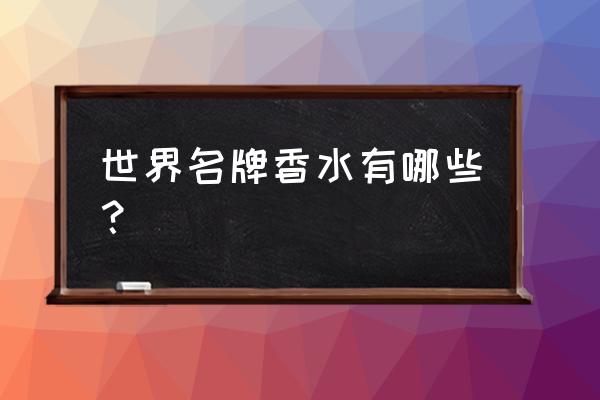 世界名牌香水有哪些？